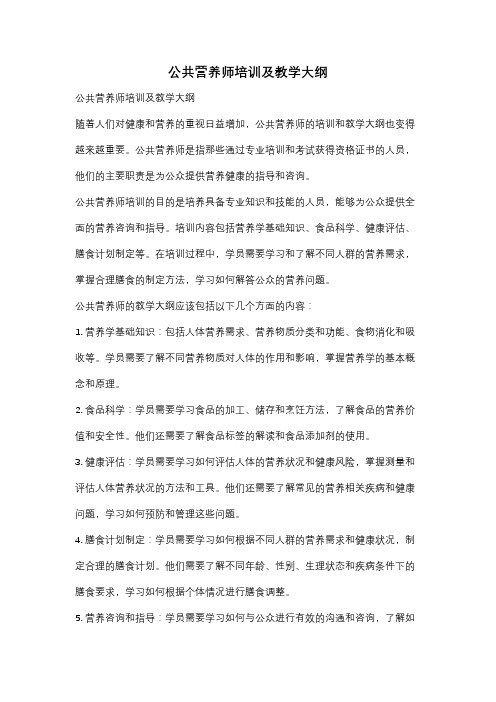 公共营养师培训及教学大纲

公共营养师培训及教学大纲

随着人们对健康和营养的重视日益增加，公共营养师的培训和教学大纲也变得越来越重要。公共营养师是指那些通过专业培训和考试获得资格证书的人员，他们的主要职责是为公众提供营养健康的指导和咨询。

公共营养师培训的目的是培养具备专业知识和技能的人员，能够为公众提供全面的营养咨询和指导。培训内容包括营养学基础知识、食品科学、健康评估、膳食计划制定等。在培训过程中，学员需要学习和了解不同人群的营养需求，掌握合理膳食的制定方法，学习如何解答公众的营养问题。

公共营养师的教学大纲应该包括以下几个方面的内容：

1. 营养学基础知识：包括人体营养需求、营养物质分类和功能、食物消化和吸收等。学员需要了解不同营养物质对人体的作用和影响，掌握营养学的基本概念和原理。

2. 食品科学：学员需要学习食品的加工、储存和烹饪方法，了解食品的营养价值和安全性。他们还需要了解食品标签的解读和食品添加剂的使用。

3. 健康评估：学员需要学习如何评估人体的营养状况和健康风险，掌握测量和评估人体营养状况的方法和工具。他们还需要了解常见的营养相关疾病和健康问题，学习如何预防和管理这些问题。

4. 膳食计划制定：学员需要学习如何根据不同人群的营养需求和健康状况，制定合理的膳食计划。他们需要了解不同年龄、性别、生理状态和疾病条件下的膳食要求，学习如何根据个体情况进行膳食调整。

5. 营养咨询和指导：学员需要学习如何与公众进行有效的沟通和咨询，了解如